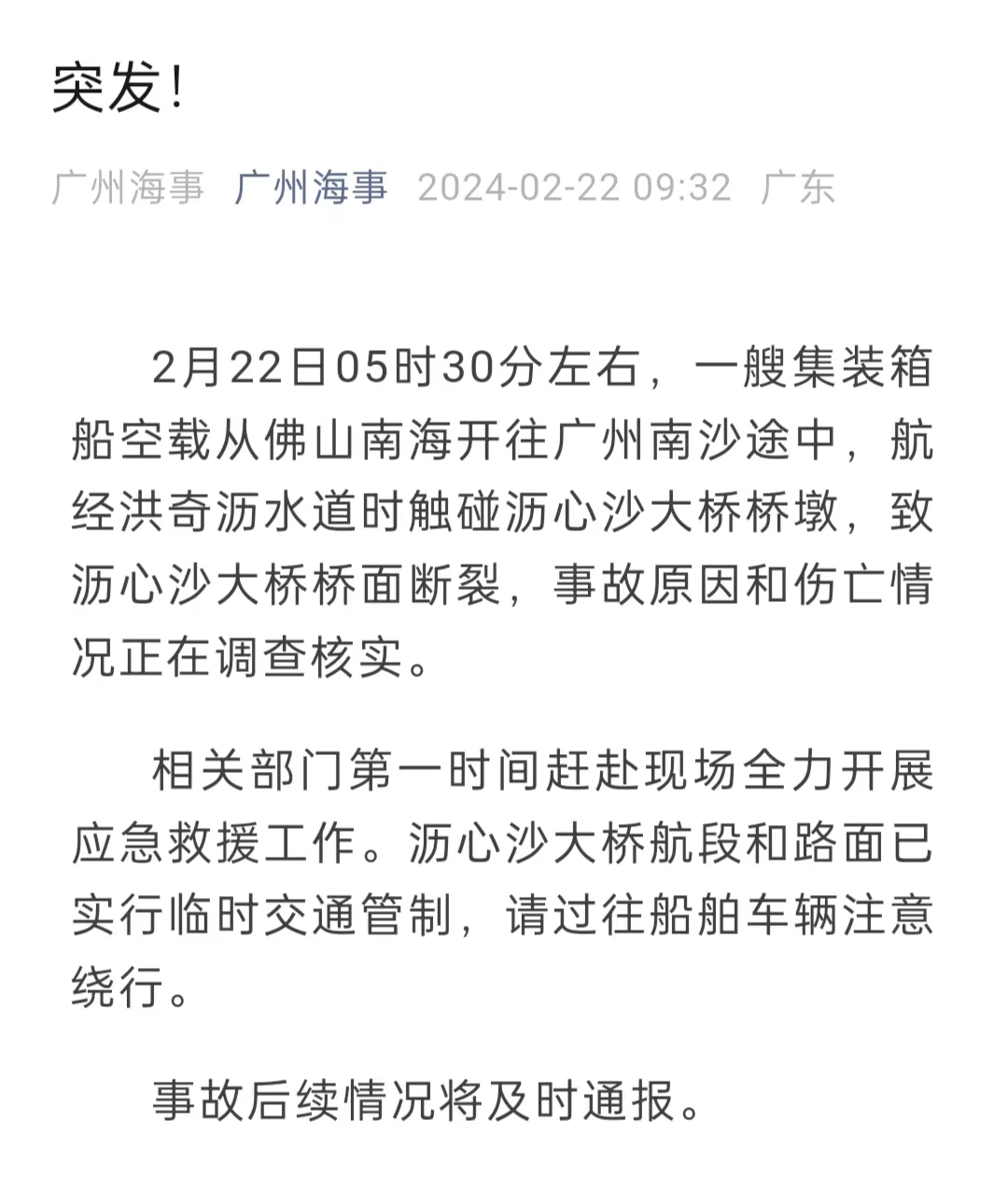 突发!

广州海事 广州海事 2024-02-22 09:32 广东

2月22日05时30分左右，一艘集装箱船空载从佛山南海开往广州南沙途中，航经洪奇沥水道时触碰沥心沙大桥桥墩，致沥心沙大桥桥面断裂，事故原因和伤亡情况正在调查核实。

相关部门第一时间赶赴现场全力开展应急救援工作。沥心沙大桥航段和路面已实行临时交通管制，请过往船舶车辆注意绕行。

事故后续情况将及时通报。